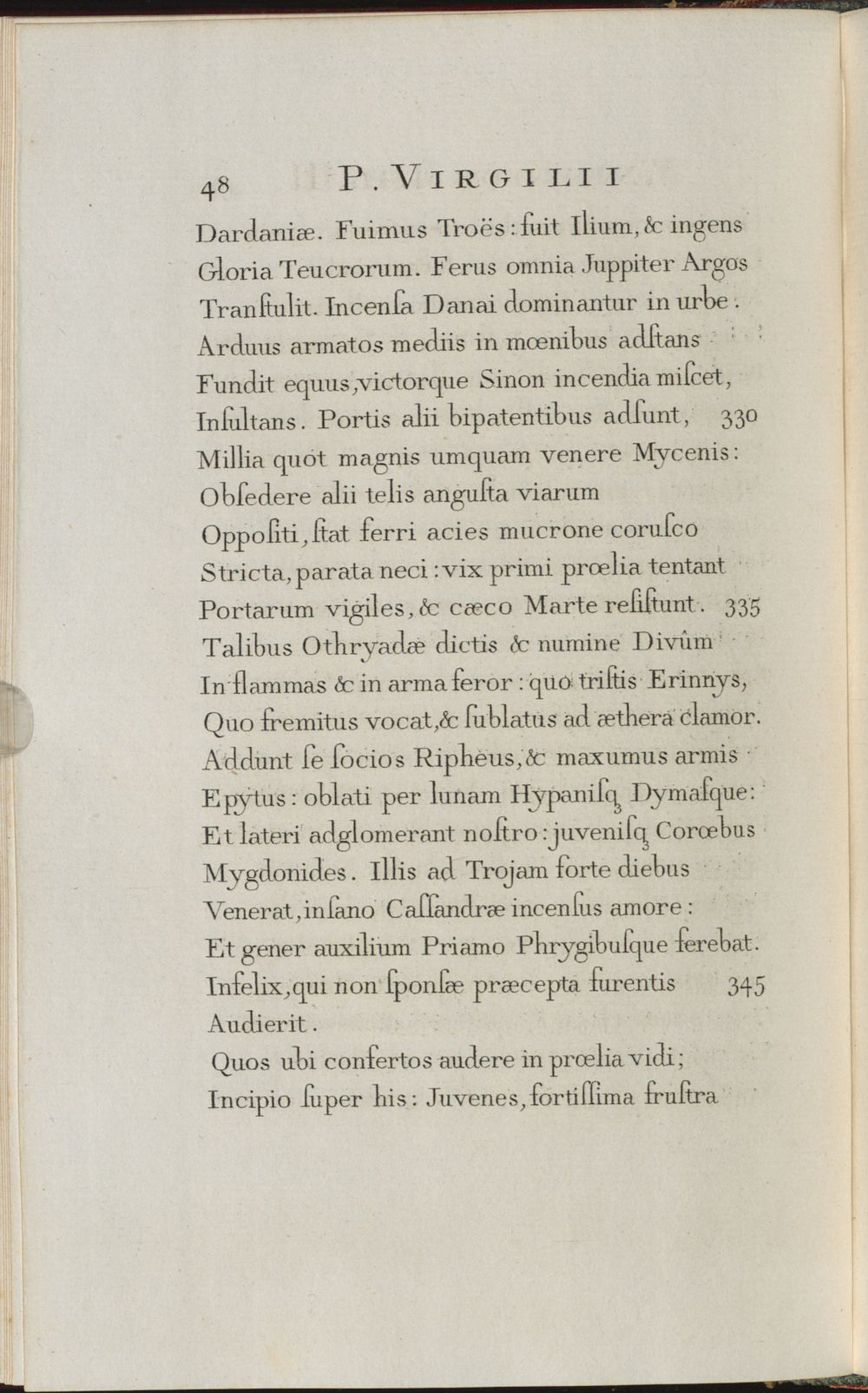 48 P. VIRGILII

Dardaniæ. Fuimus Troës: fuit Ilium, & ingens
Gloria Teucrorum. Ferus omnia Juppiter Argos
Transtulit. Incensa Danai dominantur in urbe.
Arduus armatos mediis in mœnibus adstans
Fundit equus, victorque Sinon incendia miscet,
Insultans. Portis alii bipatentibus adsunt, 330
Millia quot magnis umquam venere Mycenis:
Obsedere alii telis angusta viarum
Oppositi, stat ferri acies mucrone corusco
Stricta, parata neci: vix primi prœlia tentant
Portarum vigiles, & cæco Marte resistunt. 335
Talibus Othryadæ dictis & numine Divûm
In flammas & in arma feror: quo tristis Erinnys,
Quo fremitus vocat, & sublatus ad æthera clamor.
Addunt se socios Ripheus, & maxumus armis
Epytus: oblati per lunam Hypanisq; Dymasque:
Et lateri adglomerant nostro: juvenisq; Corœbus
Mygdonides. Illis ad Trojam forte diebus
Venerat, insano Cassandræ incensus amore:
Et gener auxilium Priamo Phrygibusque ferebat.
Infelix, qui non sponsæ præcepta furentis 345
Audierit.
Quos ubi confertos audere in prœlia vidi;
Incipio super his: Juvenes, fortissima frustra